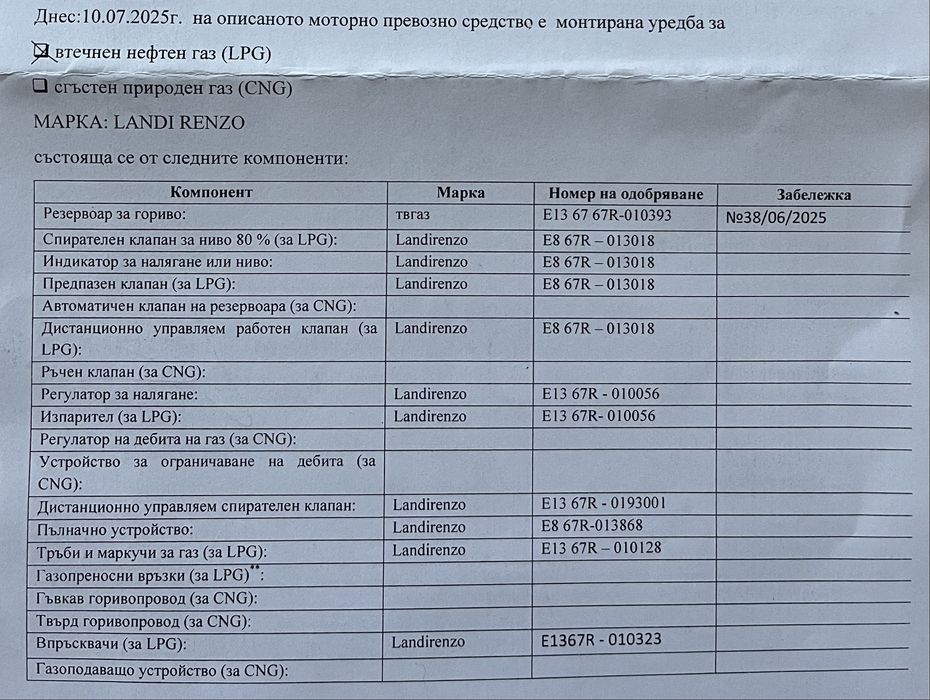 Днес:10.07.2025г. на описаното моторно превозно средство е монтирана уредба за

☑ втечнен нефтен газ (LPG)

☐ сгъстен природен газ (CNG)

МАРКА: LANDI RENZO

състояща се от следните компоненти:

| Компонент | Марка | Номер на одобряване | Забележка |
|---|---|---|---|
| Резервоар за гориво: | твгаз | E13 67 67R-010393 | №38/06/2025 |
| Спирателен клапан за ниво 80 % (за LPG): | Landirenzo | E8 67R – 013018 | |
| Индикатор за налягане или ниво: | Landirenzo | E8 67R – 013018 | |
| Предпазен клапан (за LPG): | Landirenzo | E8 67R – 013018 | |
| Автоматичен клапан на резервоара (за CNG): | | | |
| Дистанционно управляем работен клапан (за LPG): | Landirenzo | E8 67R – 013018 | |
| Ръчен клапан (за CNG): | | | |
| Регулатор за налягане: | Landirenzo | E13 67R - 010056 | |
| Изпарител (за LPG): | Landirenzo | E13 67R- 010056 | |
| Регулатор на дебита на газ (за CNG): | | | |
| Устройство за ограничаване на дебита (за CNG): | | | |
| Дистанционно управляем спирателен клапан: | Landirenzo | E13 67R - 0193001 | |
| Пълначно устройство: | Landirenzo | E8 67R-013868 | |
| Тръби и маркучи за газ (за LPG): | Landirenzo | E13 67R – 010128 | |
| Газопреносни връзки (за LPG)$^{**}$: | | | |
| Гъвкав горивопровод (за CNG): | | | |
| Твърд горивопровод (за CNG): | | | |
| Впръсквачи (за LPG): | Landirenzo | E1367R - 010323 | |
| Газоподаващо устройство (за CNG): | | | |